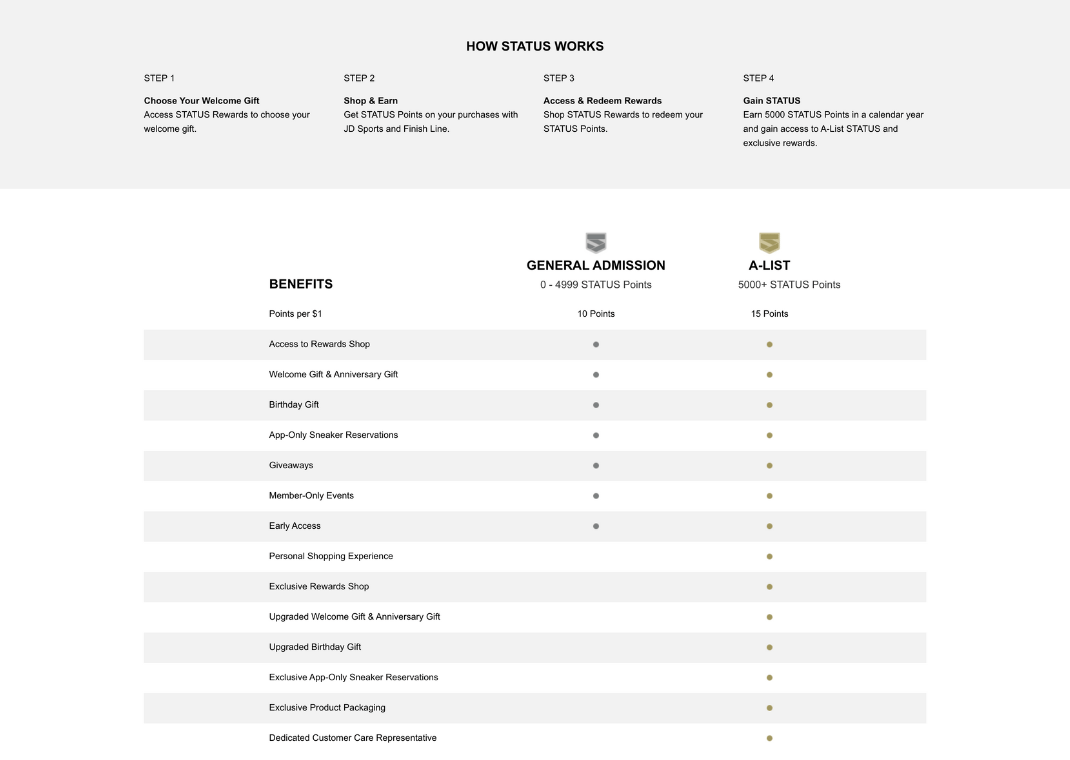 HOW STATUS WORKS

STEP 1

Choose Your Welcome Gift
Access STATUS Rewards to choose your welcome gift.

STEP 2

Shop & Earn
Get STATUS Points on your purchases with JD Sports and Finish Line.

STEP 3

Access & Redeem Rewards
Shop STATUS Rewards to redeem your STATUS Points.

STEP 4

Gain STATUS
Earn 5000 STATUS Points in a calendar year and gain access to A-List STATUS and exclusive rewards.

| BENEFITS | GENERAL ADMISSION 0 - 4999 STATUS Points | A-LIST 5000+ STATUS Points |
|---|---|---|
| Points per $1 | 10 Points | 15 Points |
| Access to Rewards Shop | ● | ● |
| Welcome Gift & Anniversary Gift | ● | ● |
| Birthday Gift | ● | ● |
| App-Only Sneaker Reservations | ● | ● |
| Giveaways | ● | ● |
| Member-Only Events | ● | ● |
| Early Access | ● | ● |
| Personal Shopping Experience | | ● |
| Exclusive Rewards Shop | | ● |
| Upgraded Welcome Gift & Anniversary Gift | | ● |
| Upgraded Birthday Gift | | ● |
| Exclusive App-Only Sneaker Reservations | | ● |
| Exclusive Product Packaging | | ● |
| Dedicated Customer Care Representative | | ● |